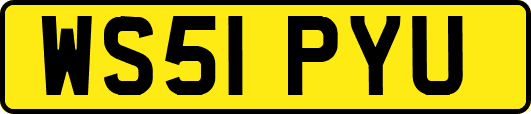 WS51 PYU